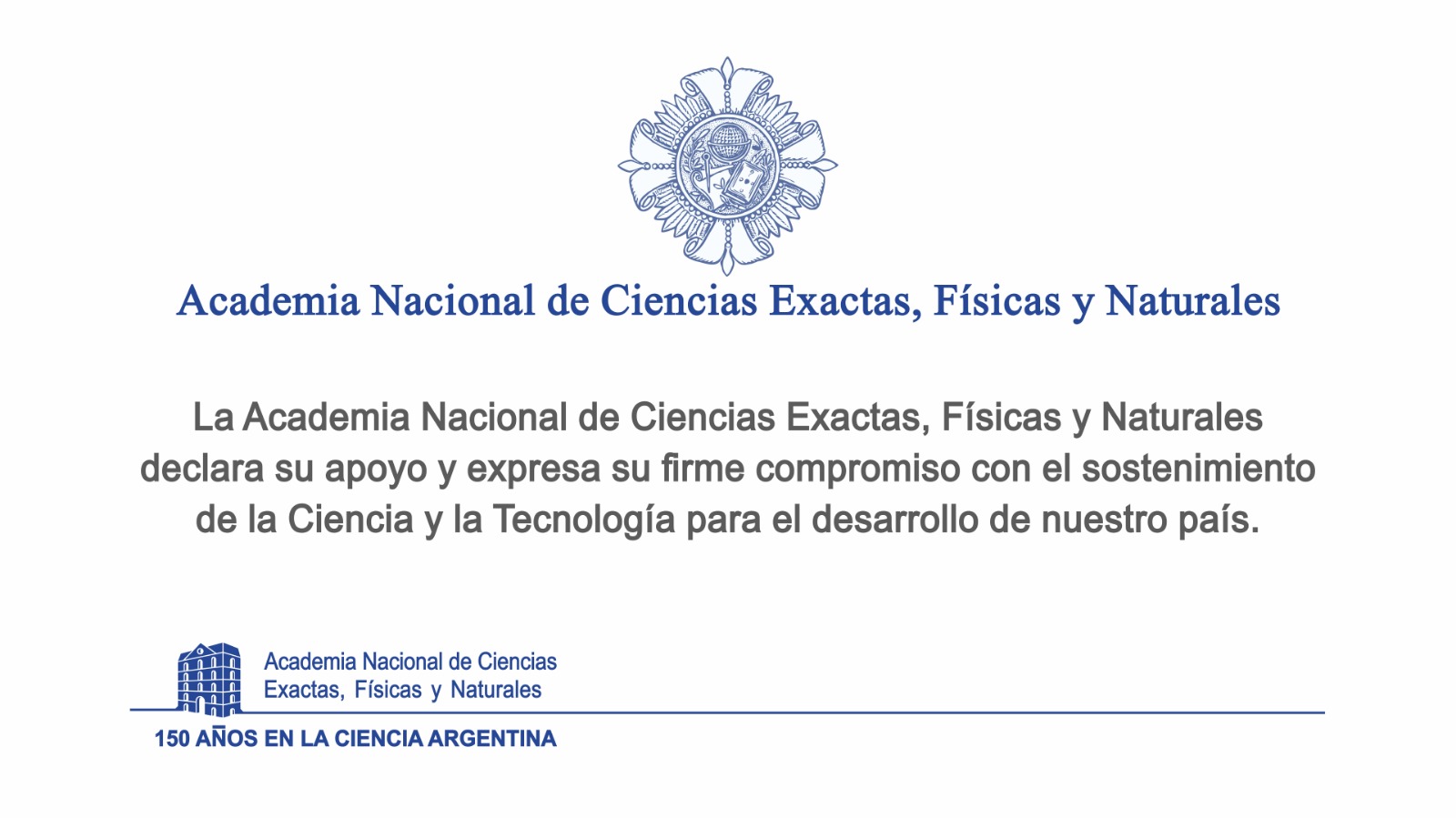 Academia Nacional de Ciencias Exactas, Físicas y Naturales

La Academia Nacional de Ciencias Exactas, Físicas y Naturales declara su apoyo y expresa su firme compromiso con el sostenimiento de la Ciencia y la Tecnología para el desarrollo de nuestro país.

Academia Nacional de Ciencias
Exactas, Físicas y Naturales

150 AÑOS EN LA CIENCIA ARGENTINA